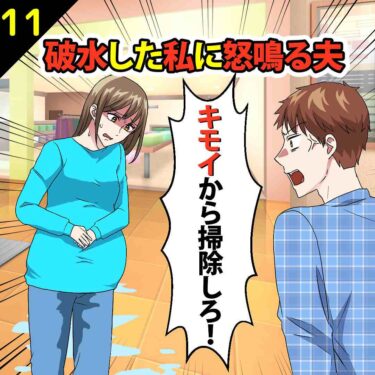 11

破水した私に怒鳴る夫

キモイから掃除しろ!